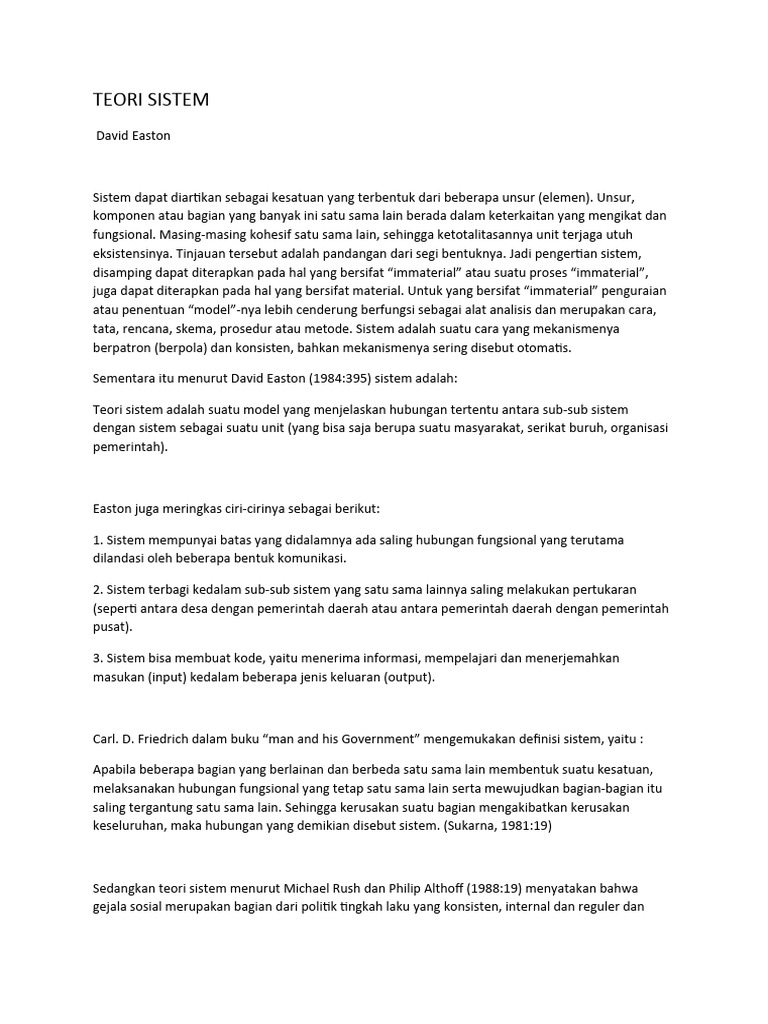 TEORI SISTEM

David Easton

Sistem dapat diartikan sebagai kesatuan yang terbentuk dari beberapa unsur (elemen). Unsur, komponen atau bagian yang banyak ini satu sama lain berada dalam keterkaitan yang mengikat dan fungsional. Masing-masing kohesif satu sama lain, sehingga ketotalitasannya unit terjaga utuh eksistensinya. Tinjauan tersebut adalah pandangan dari segi bentuknya. Jadi pengertian sistem, disamping dapat diterapkan pada hal yang bersifat "immaterial" atau suatu proses "immaterial", juga dapat diterapkan pada hal yang bersifat material. Untuk yang bersifat "immaterial" penguraian atau penentuan "model"-nya lebih cenderung berfungsi sebagai alat analisis dan merupakan cara, tata, rencana, skema, prosedur atau metode. Sistem adalah suatu cara yang mekanismenya berpatron (berpola) dan konsisten, bahkan mekanismenya sering disebut otomatis.

Sementara itu menurut David Easton (1984:395) sistem adalah:

Teori sistem adalah suatu model yang menjelaskan hubungan tertentu antara sub-sub sistem dengan sistem sebagai suatu unit (yang bisa saja berupa suatu masyarakat, serikat buruh, organisasi pemerintah).

Easton juga meringkas ciri-cirinya sebagai berikut:

1. Sistem mempunyai batas yang didalamnya ada saling hubungan fungsional yang terutama dilandasi oleh beberapa bentuk komunikasi.

2. Sistem terbagi kedalam sub-sub sistem yang satu sama lainnya saling melakukan pertukaran (seperti antara desa dengan pemerintah daerah atau antara pemerintah daerah dengan pemerintah pusat).

3. Sistem bisa membuat kode, yaitu menerima informasi, mempelajari dan menerjemahkan masukan (input) kedalam beberapa jenis keluaran (output).

Carl. D. Friedrich dalam buku "man and his Government" mengemukakan definisi sistem, yaitu :

Apabila beberapa bagian yang berlainan dan berbeda satu sama lain membentuk suatu kesatuan, melaksanakan hubungan fungsional yang tetap satu sama lain serta mewujudkan bagian-bagian itu saling tergantung satu sama lain. Sehingga kerusakan suatu bagian mengakibatkan kerusakan keseluruhan, maka hubungan yang demikian disebut sistem. (Sukarna, 1981:19)

Sedangkan teori sistem menurut Michael Rush dan Philip Althoff (1988:19) menyatakan bahwa gejala sosial merupakan bagian dari politik tingkah laku yang konsisten, internal dan reguler dan